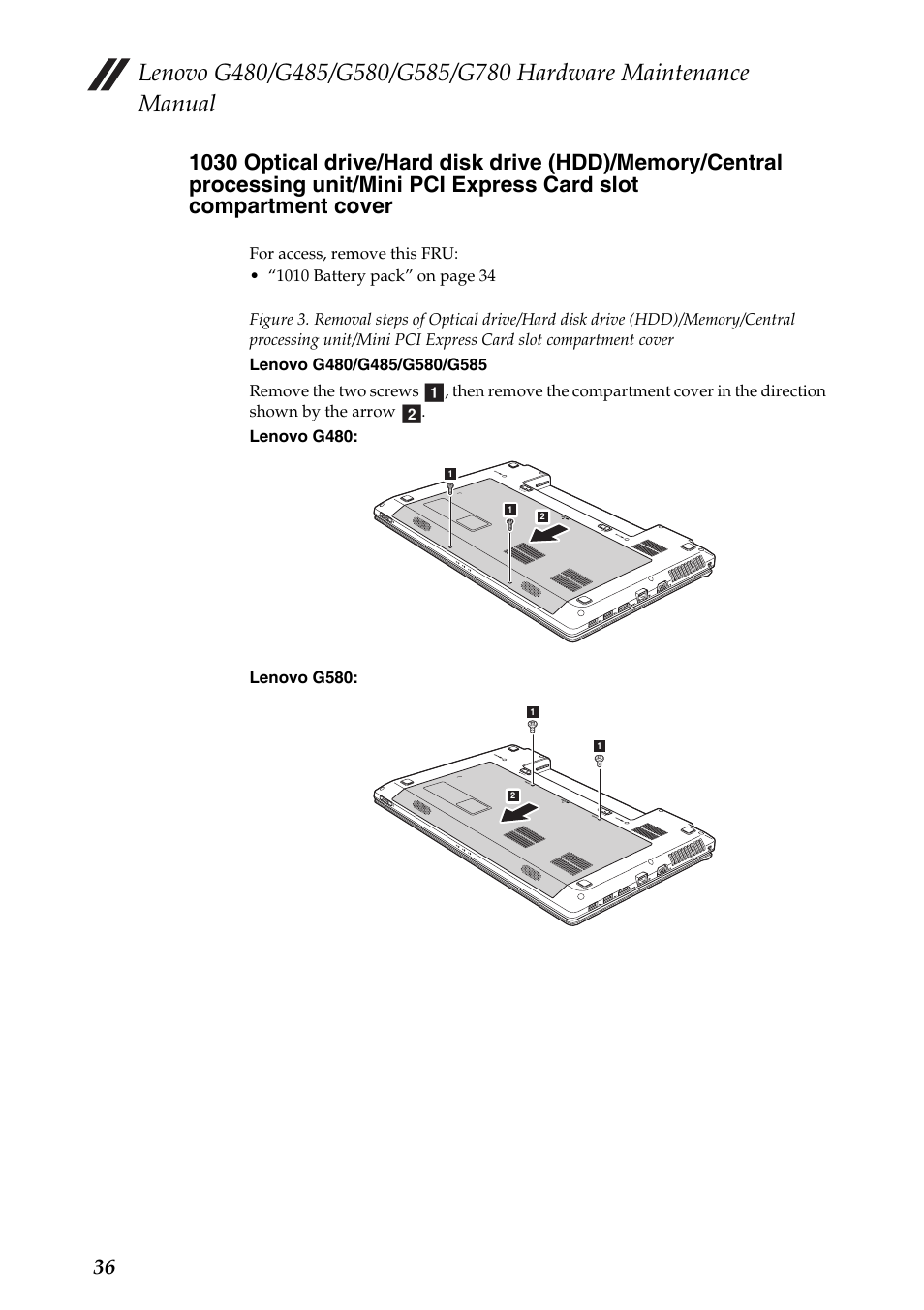 Lenovo G480/G485/G580/G585/G780 Hardware Maintenance Manual

1030 Optical drive/Hard disk drive (HDD)/Memory/Central processing unit/Mini PCI Express Card slot compartment cover

For access, remove this FRU:
• “1010 Battery pack” on page 34

Figure 3. Removal steps of Optical drive/Hard disk drive (HDD)/Memory/Central processing unit/Mini PCI Express Card slot compartment cover

Lenovo G480/G485/G580/G585

Remove the two screws 1, then remove the compartment cover in the direction shown by the arrow 2.

Lenovo G480:

1
1
2

Lenovo G580:

1
1
2

36